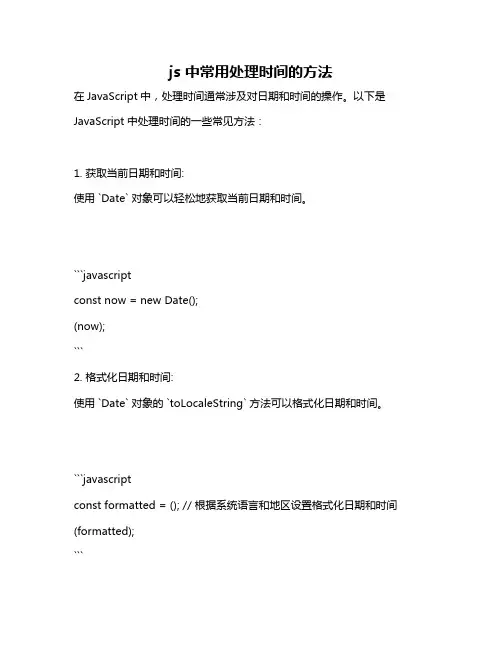 js 中常用处理时间的方法

在 JavaScript 中，处理时间通常涉及对日期和时间的操作。以下是 JavaScript 中处理时间的一些常见方法：

1. 获取当前日期和时间:

使用 `Date` 对象可以轻松地获取当前日期和时间。

```javascript

const now = new Date();

(now);

```

2. 格式化日期和时间:

使用 `Date` 对象的 `toLocaleString` 方法可以格式化日期和时间。

```javascript

const formatted = (); // 根据系统语言和地区设置格式化日期和时间

(formatted);

```